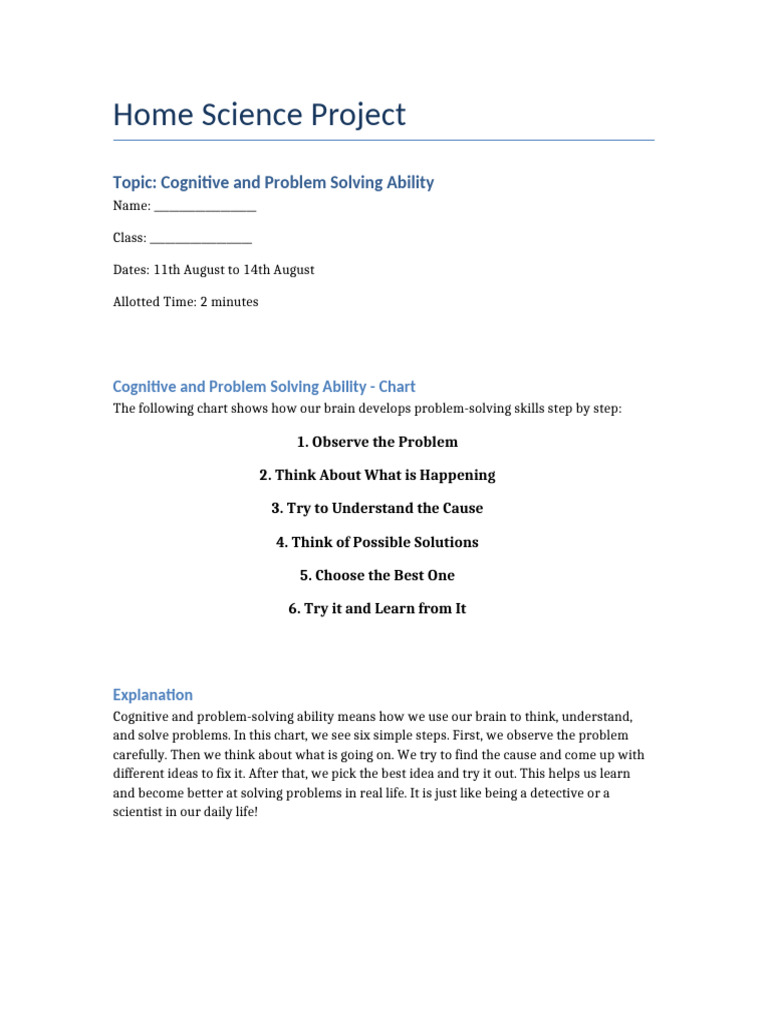 Home Science Project

Topic: Cognitive and Problem Solving Ability

Name: ________________

Class: ________________

Dates: 11th August to 14th August

Allotted Time: 2 minutes

Cognitive and Problem Solving Ability - Chart

The following chart shows how our brain develops problem-solving skills step by step:

1. Observe the Problem

2. Think About What is Happening

3. Try to Understand the Cause

4. Think of Possible Solutions

5. Choose the Best One

6. Try it and Learn from It

Explanation

Cognitive and problem-solving ability means how we use our brain to think, understand, and solve problems. In this chart, we see six simple steps. First, we observe the problem carefully. Then we think about what is going on. We try to find the cause and come up with different ideas to fix it. After that, we pick the best idea and try it out. This helps us learn and become better at solving problems in real life. It is just like being a detective or a scientist in our daily life!